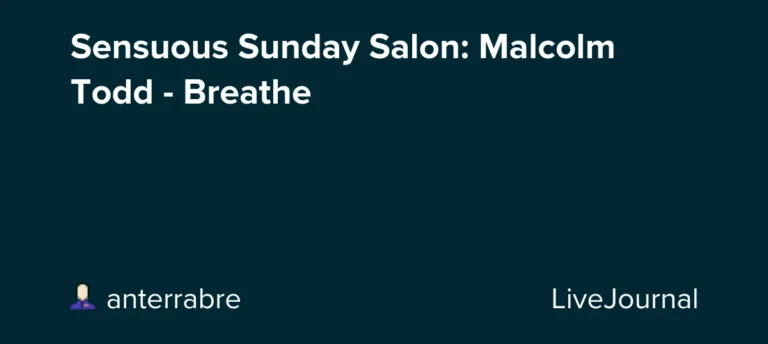 Sensuous Sunday Salon: Malcolm Todd - Breathe

anterrabre

LiveJournal